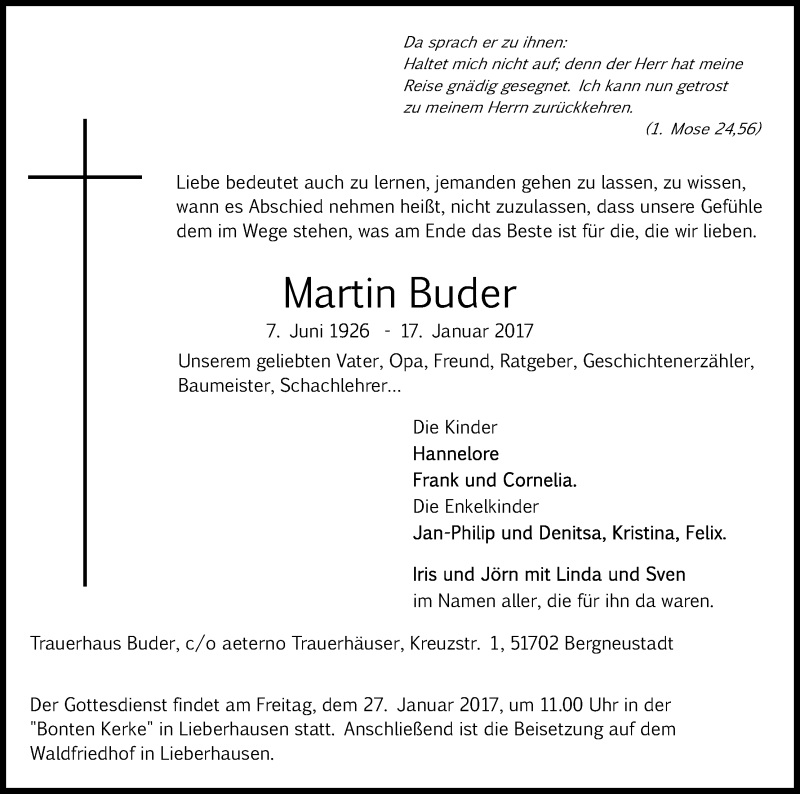 Da sprach er zu ihnen:
Haltet mich nicht auf; denn der Herr hat meine Reise gnädig gesegnet. Ich kann nun getrost zu meinem Herrn zurückkehren.
(1. Mose 24,56)

Liebe bedeutet auch zu lernen, jemanden gehen zu lassen, zu wissen, wann es Abschied nehmen heißt, nicht zuzulassen, dass unsere Gefühle dem im Wege stehen, was am Ende das Beste ist für die, die wir lieben.

Martin Buder

7. Juni 1926 - 17. Januar 2017

Unserem geliebten Vater, Opa, Freund, Ratgeber, Geschichtenerzähler, Baumeister, Schachlehrer...

Die Kinder
Hannelore
Frank und Cornelia.
Die Enkelkinder
Jan-Philip und Denitsa, Kristina, Felix.

Iris und Jörn mit Linda und Sven
im Namen aller, die für ihn da waren.

Trauerhaus Buder, c/o aeterno Trauerhäuser, Kreuzstr. 1, 51702 Bergneustadt

Der Gottesdienst findet am Freitag, dem 27. Januar 2017, um 11.00 Uhr in der "Bonten Kerke" in Lieberhausen statt. Anschließend ist die Beisetzung auf dem Waldfriedhof in Lieberhausen.